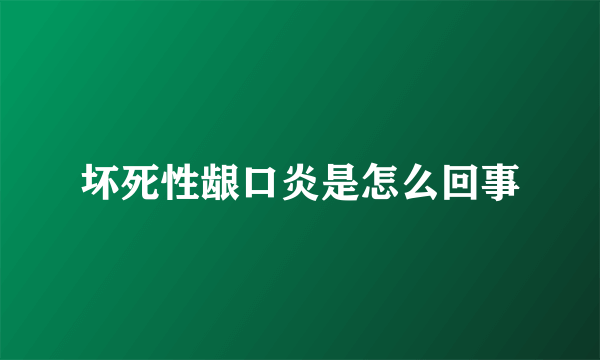 坏死性龈口炎是怎么回事